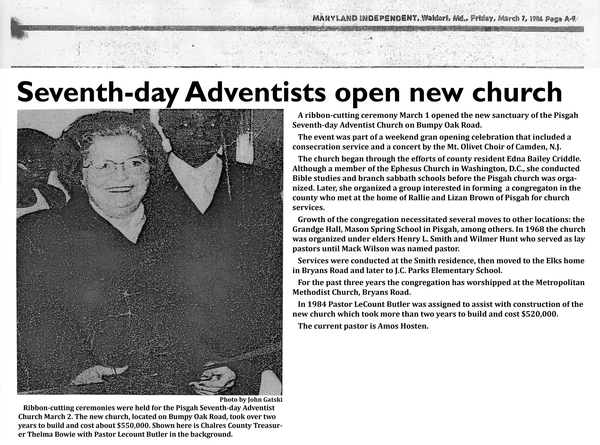 MARYLAND INDEPENDENT, Waldorf, Md., Friday, March 7, 1986 Page A-9

Seventh-day Adventists open new church

Photo by John Gatski

Ribbon-cutting ceremonies were held for the Pisgah Seventh-day Adventist Church March 2. The new church, located on Bumpy Oak Road, took over two years to build and cost about $550,000. Shown here is Chalres County Treasurer Thelma Bowie with Pastor Lecount Butler in the background.

A ribbon-cutting ceremony March 1 opened the new sanctuary of the Pisgah Seventh-day Adventist Church on Bumpy Oak Road.

The event was part of a weekend gran opening celebration that included a consecration service and a concert by the Mt. Olivet Choir of Camden, N.J.

The church began through the efforts of county resident Edna Bailey Criddle. Although a member of the Ephesus Church in Washington, D.C., she conducted Bible studies and branch sabbath schools before the Pisgah church was organized. Later, she organized a group interested in forming a congregaton in the county who met at the home of Rallie and Lizan Brown of Pisgah for church services.

Growth of the congregation necessitated several moves to other locations: the Grandge Hall, Mason Spring School in Pisgah, among others. In 1968 the church was organized under elders Henry L. Smith and Wilmer Hunt who served as lay pastors until Mack Wilson was named pastor.

Services were conducted at the Smith residence, then moved to the Elks home in Bryans Road and later to J.C. Parks Elementary School.

For the past three years the congregation has worshipped at the Metropolitan Methodist Church, Bryans Road.

In 1984 Pastor LeCount Butler was assigned to assist with construction of the new church which took more than two years to build and cost $520,000.

The current pastor is Amos Hosten.